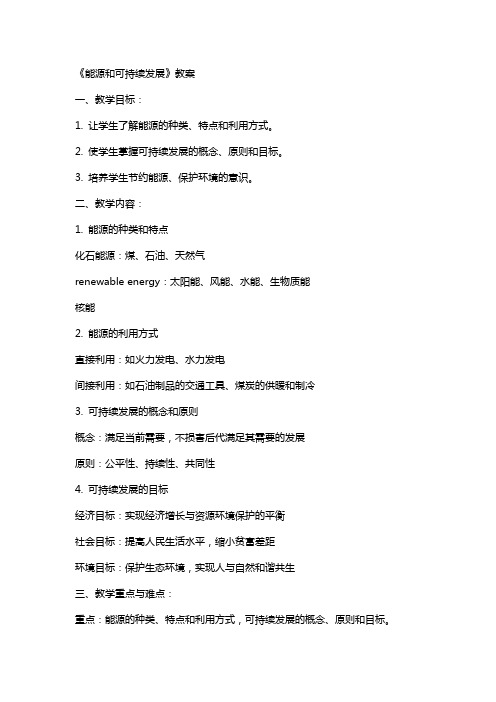 《能源和可持续发展》教案

一、教学目标：

1. 让学生了解能源的种类、特点和利用方式。

2. 使学生掌握可持续发展的概念、原则和目标。

3. 培养学生节约能源、保护环境的意识。

二、教学内容：

1. 能源的种类和特点

化石能源：煤、石油、天然气

renewable energy：太阳能、风能、水能、生物质能

核能

2. 能源的利用方式

直接利用：如火力发电、水力发电

间接利用：如石油制品的交通工具、煤炭的供暖和制冷

3. 可持续发展的概念和原则

概念：满足当前需要，不损害后代满足其需要的发展

原则：公平性、持续性、共同性

4. 可持续发展的目标

经济目标：实现经济增长与资源环境保护的平衡

社会目标：提高人民生活水平，缩小贫富差距

环境目标：保护生态环境，实现人与自然和谐共生

三、教学重点与难点：

重点：能源的种类、特点和利用方式，可持续发展的概念、原则和目标。